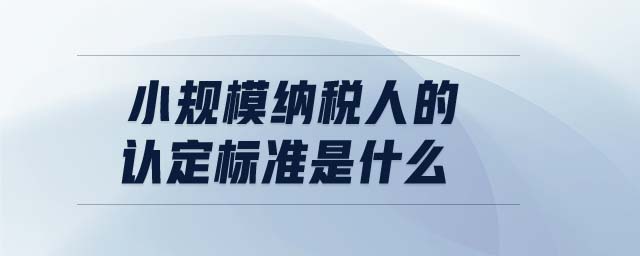 小规模纳税人的
认定标准是什么